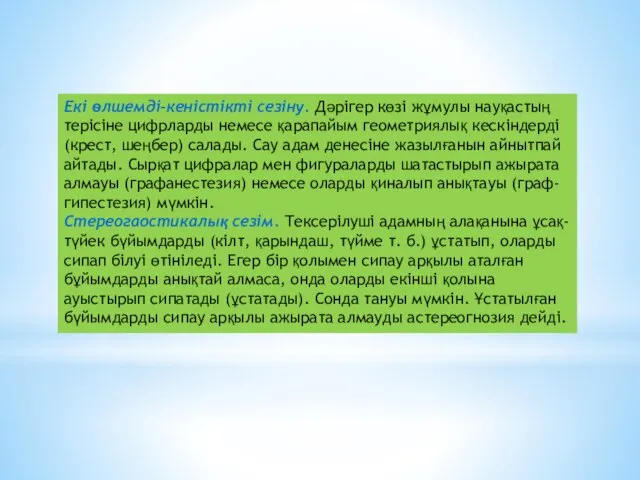 Екі өлшемді-кеністікті сезіну. Дәрігер көзі жұмулы науқастың терісіне цифрларды немесе қарапайым геометриялық кескіндерді (крест, шеңбер) салады. Сау адам денесіне жазылғанын айнытпай айтады. Сырқат цифралар мен фигураларды шатастырып ажырата алмауы (графанестезия) немесе оларды қиналып анықтауы (графгипестезия) мүмкін.
Стереогаостикалық сезім. Тексерілуші адамның алақанына ұсақ-түйек бұйымдарды (кілт, қарындаш, түйме т. б.) ұстатып, оларды сипап білуі өтініледі. Егер бір қолымен сипау арқылы аталған бұйымдарды анықтай алмаса, онда оларды екінші қолына ауыстырып сипатады (ұстатады). Сонда тануы мүмкін. Ұстатылған бұйымдарды сипау арқылы ажырата алмауды астереогнозия дейді.